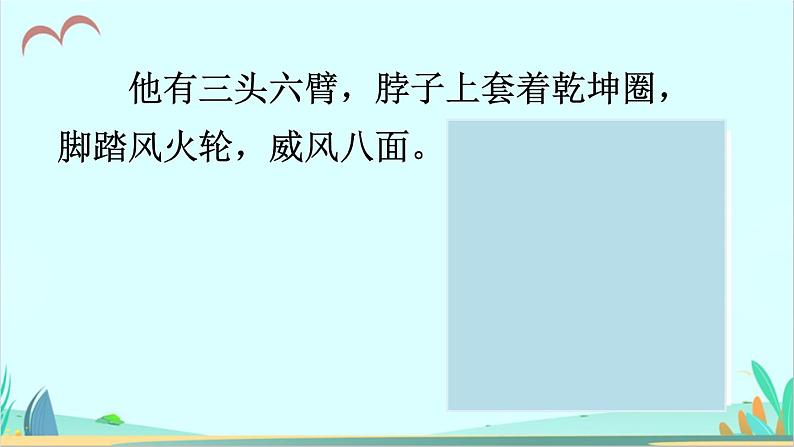 他有三头六臂，脖子上套着乾坤圈，脚踏风火轮，威风八面。